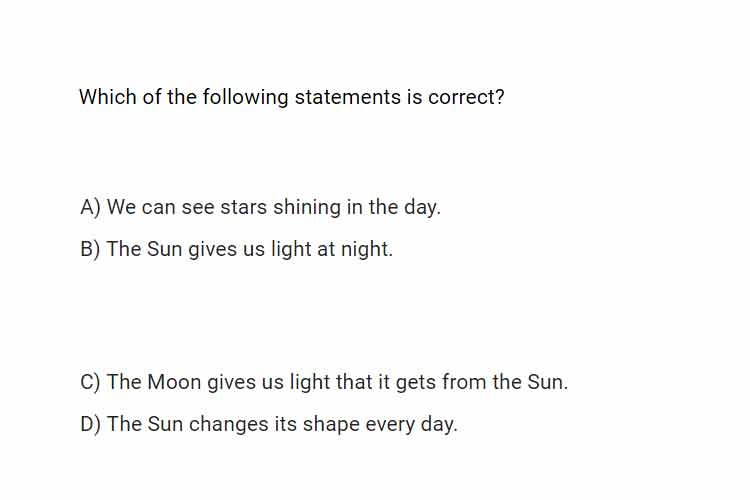 Which of the following statements is correct?

A) We can see stars shining in the day.

B) The Sun gives us light at night.

C) The Moon gives us light that it gets from the Sun.

D) The Sun changes its shape every day.